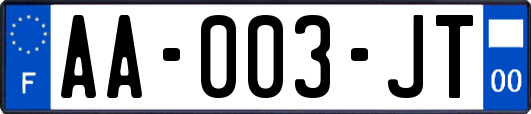 F
AA-003-JT
00